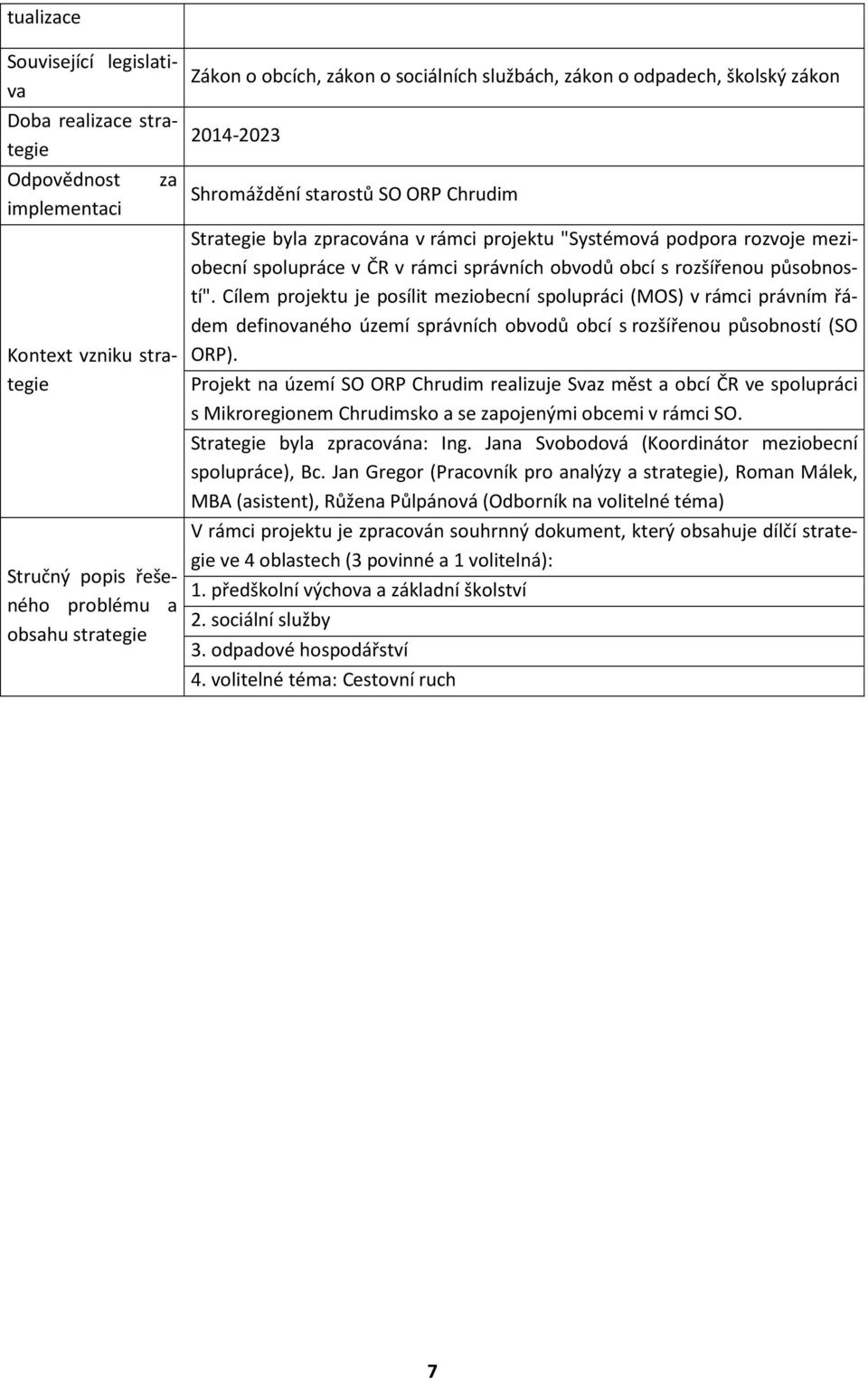 | tualizace | |
|---|---|
| Související legislativa | Zákon o obcích, zákon o sociálních službách, zákon o odpadech, školský zákon |
| Doba realizace strategie | 2014-2023 |
| Odpovědnost za implementaci | Shromáždění starostů SO ORP Chrudim |
| Kontext vzniku strategie | Strategie byla zpracována v rámci projektu "Systémová podpora rozvoje meziobecní spolupráce v ČR v rámci správních obvodů obcí s rozšířenou působností". Cílem projektu je posílit meziobecní spolupráci (MOS) v rámci právním řádem definovaného území správních obvodů obcí s rozšířenou působností (SO ORP). Projekt na území SO ORP Chrudim realizuje Svaz měst a obcí ČR ve spolupráci s Mikroregionem Chrudimsko a se zapojenými obcemi v rámci SO. Strategie byla zpracována: Ing. Jana Svobodová (Koordinátor meziobecní spolupráce), Bc. Jan Gregor (Pracovník pro analýzy a strategie), Roman Málek, MBA (asistent), Růžena Půlpánová (Odborník na volitelné téma) |
| Stručný popis řešeného problému a obsahu strategie | V rámci projektu je zpracován souhrnný dokument, který obsahuje dílčí strategie ve 4 oblastech (3 povinné a 1 volitelná): 1. předškolní výchova a základní školství 2. sociální služby 3. odpadové hospodářství 4. volitelné téma: Cestovní ruch |

7